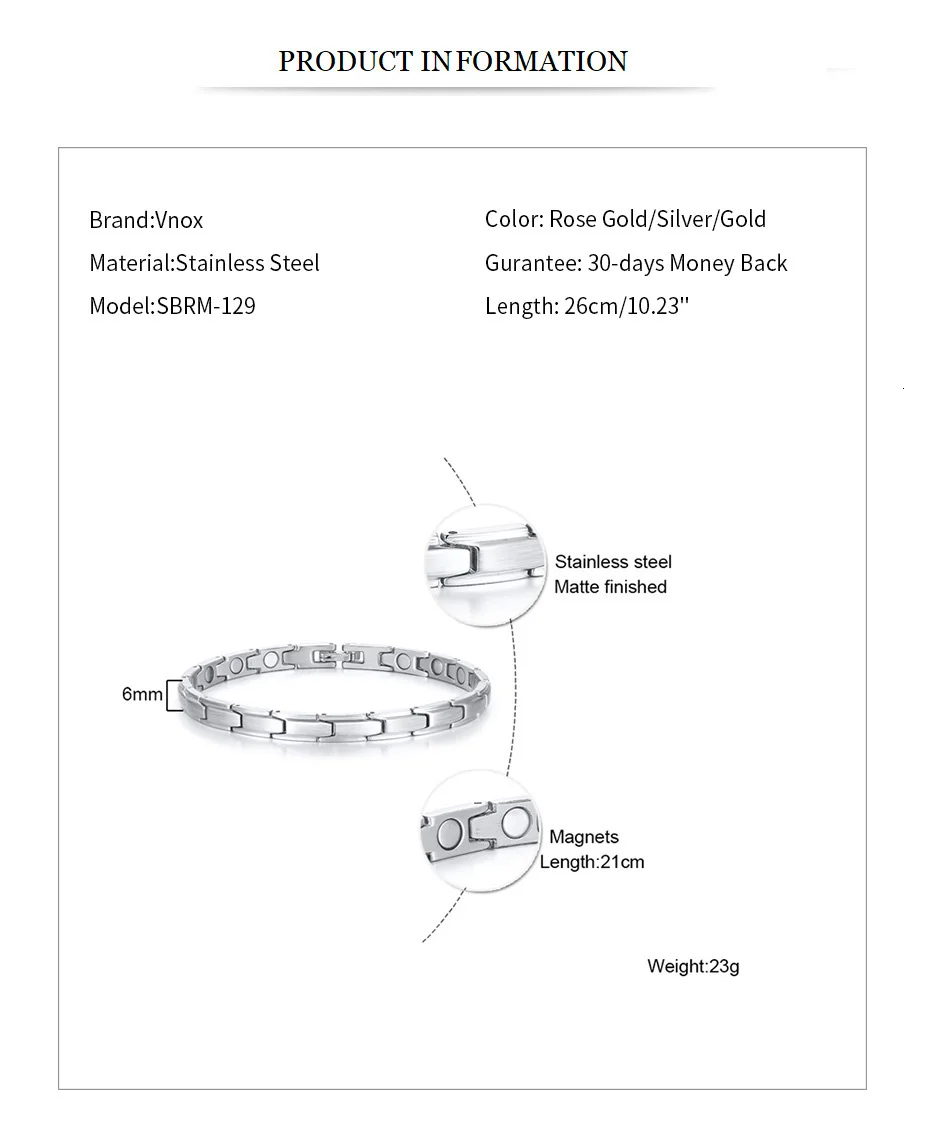 PRODUCT INFORMATION

Brand:Vnox
Material:Stainless Steel
Model:SBRM-129

Color: Rose Gold/Silver/Gold
Gurantee: 30-days Money Back
Length: 26cm/10.23"

Stainless steel
Matte finished

6mm

Magnets
Length:21cm

Weight:23g